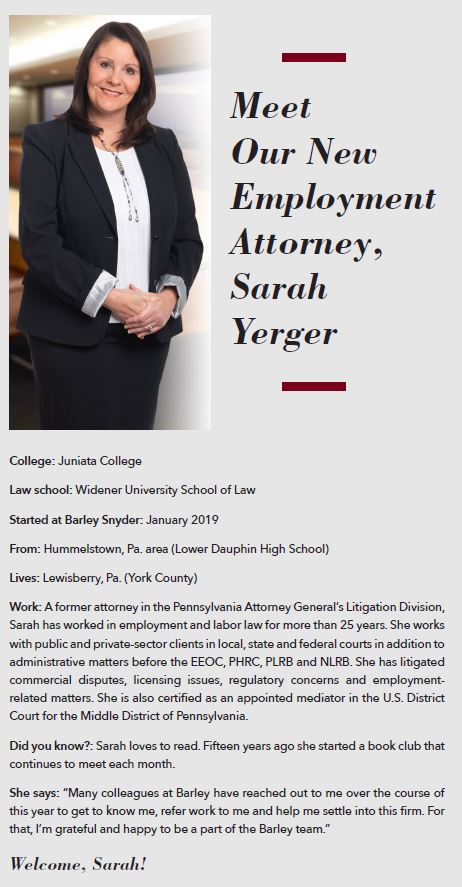 Meet Our New Employment Attorney, Sarah Yerger

College: Juniata College

Law school: Widener University School of Law

Started at Barley Snyder: January 2019

From: Hummelstown, Pa. area (Lower Dauphin High School)

Lives: Lewisberry, Pa. (York County)

Work: A former attorney in the Pennsylvania Attorney General's Litigation Division, Sarah has worked in employment and labor law for more than 25 years. She works with public and private-sector clients in local, state and federal courts in addition to administrative matters before the EEOC, PHRC, PLRB and NLRB. She has litigated commercial disputes, licensing issues, regulatory concerns and employment-related matters. She is also certified as an appointed mediator in the U.S. District Court for the Middle District of Pennsylvania.

Did you know?: Sarah loves to read. Fifteen years ago she started a book club that continues to meet each month.

She says: "Many colleagues at Barley have reached out to me over the course of this year to get to know me, refer work to me and help me settle into this firm. For that, I'm grateful and happy to be a part of the Barley team."

Welcome, Sarah!